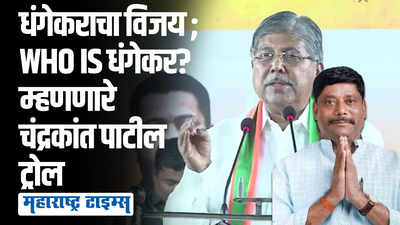 धंगेकराचा विजय ; WHO IS धंगेकर? म्हणणारे चंद्रकांत पाटील ट्रोल

महाराष्ट्र टाइम्स